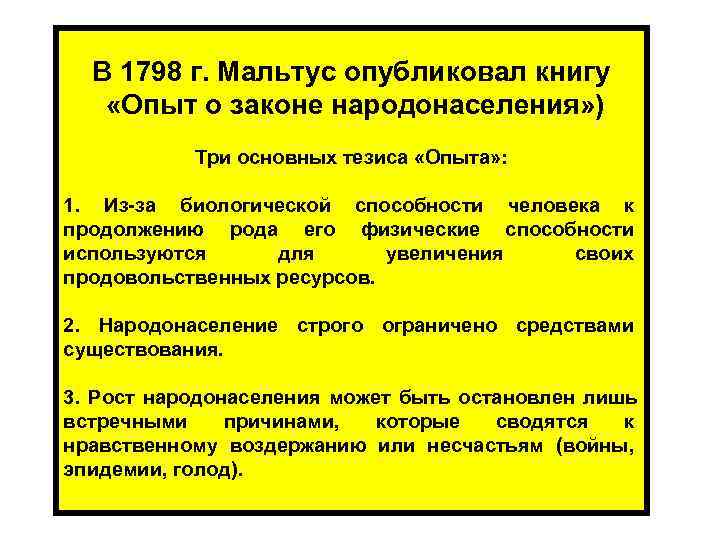 В 1798 г. Мальтус опубликовал книгу «Опыт о законе народонаселения»)

Три основных тезиса «Опыта»:

1. Из-за биологической способности человека к продолжению рода его физические способности используются для увеличения своих продовольственных ресурсов.

2. Народонаселение строго ограничено средствами существования.

3. Рост народонаселения может быть остановлен лишь встречными причинами, которые сводятся к нравственному воздержанию или несчастьям (войны, эпидемии, голод).